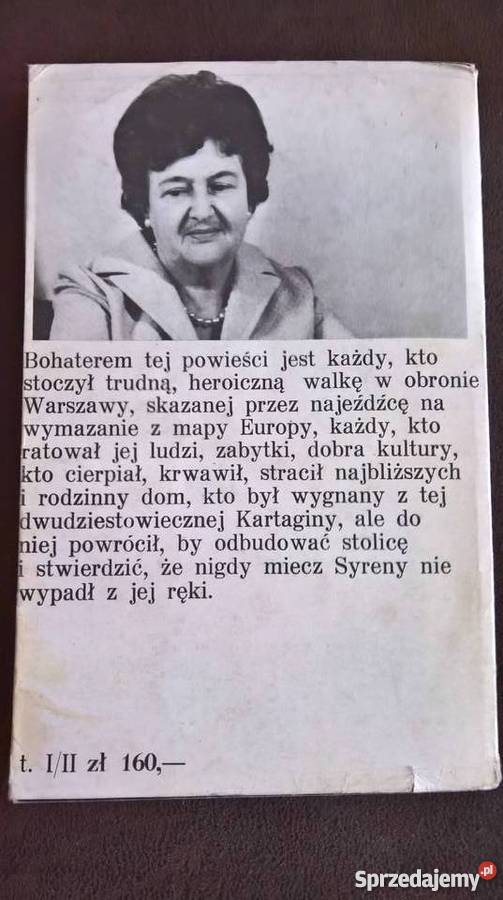 Bohaterem tej powieści jest każdy, kto stoczył trudną, heroiczną walkę w obronie Warszawy, skazanej przez najeźdźcę na wymazanie z mapy Europy, każdy, kto ratował jej ludzi, zabytki, dobra kultury, kto cierpiał, krwawił, stracił najbliższych i rodzinny dom, kto był wygnany z tej dwudziestowiecznej Kartaginy, ale do niej powrócił, by odbudować stolicę i stwierdzić, że nigdy miecz Syreny nie wypadł z jej ręki.

t. I/II zł 160,—

Sprzedajemy.pl